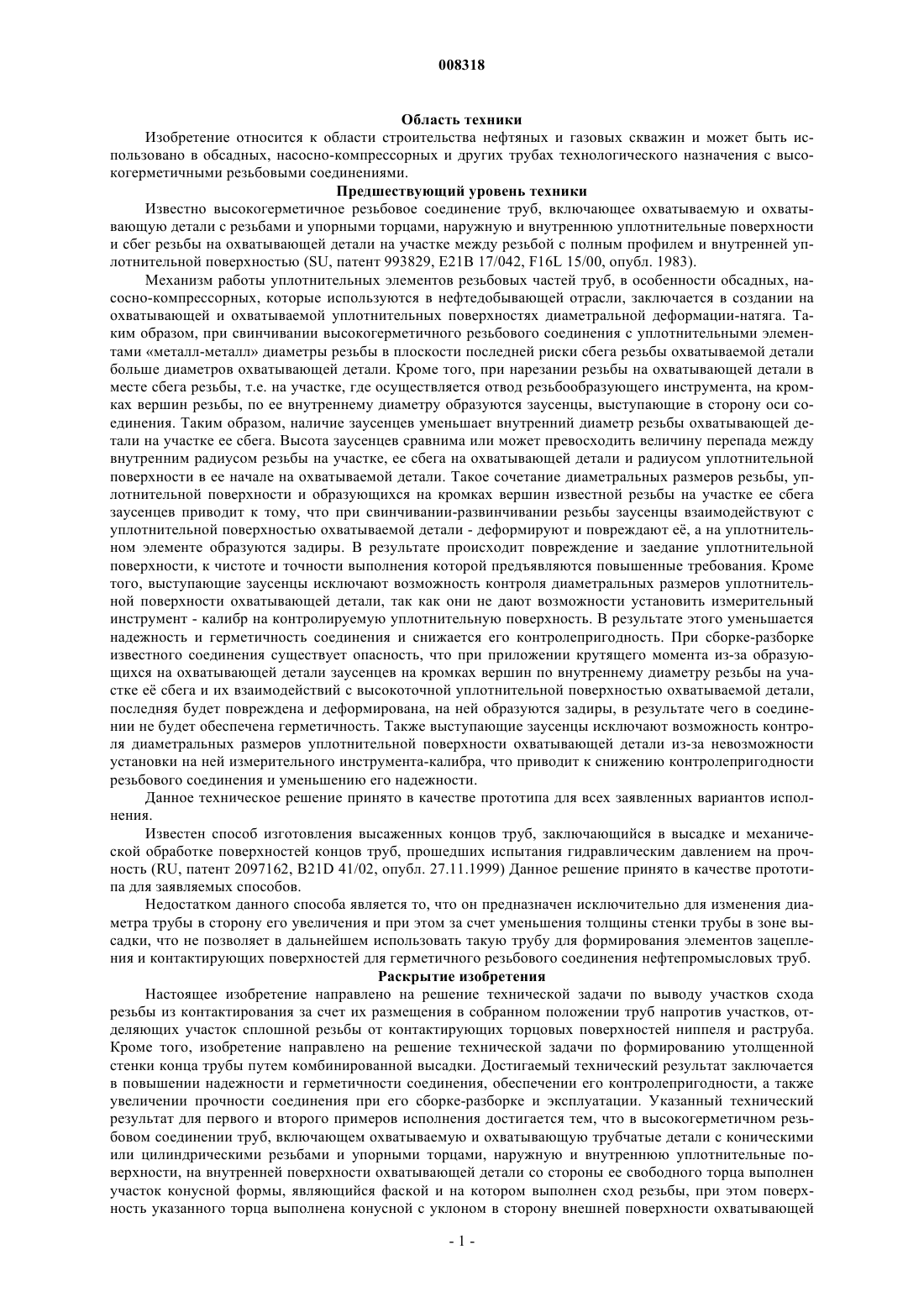 008318

Область техники

Изобретение относится к области строительства нефтяных и газовых скважин и может быть использовано в обсадных, насосно-компрессорных и других трубах технологического назначения с высокогерметичными резьбовыми соединениями.

Предшествующий уровень техники

Известно высокогерметичное резьбовое соединение труб, включающее охватываемую и охватывающую детали с резьбами и упорными торцами, наружную и внутреннюю уплотнительные поверхности и сбег резьбы на охватывающей детали на участке между резьбой с полным профилем и внутренней уплотнительной поверхностью (SU, патент 993829, E21B 17/042, F16L 15/00, опубл. 1983).

Механизм работы уплотнительных элементов резьбовых частей труб, в особенности обсадных, насосно-компрессорных, которые используются в нефтедобывающей отрасли, заключается в создании на охватывающей и охватываемой уплотнительных поверхностях диаметральной деформации-натяга. Таким образом, при свинчивании высокогерметичного резьбового соединения с уплотнительными элементами «металл-металл» диаметры резьбы в плоскости последней риски сбега резьбы охватываемой детали больше диаметров охватывающей детали. Кроме того, при нарезании резьбы на охватывающей детали в месте сбега резьбы, т.е. на участке, где осуществляется отвод резьбообразующего инструмента, на кромках вершин резьбы, по ее внутреннему диаметру образуются заусенцы, выступающие в сторону оси соединения. Таким образом, наличие заусенцев уменьшает внутренний диаметр резьбы охватывающей детали на участке ее сбега. Высота заусенцев сравнима или может превосходить величину перепада между внутренним радиусом резьбы на участке, ее сбега на охватывающей детали и радиусом уплотнительной поверхности в ее начале на охватываемой детали. Такое сочетание диаметральных размеров резьбы, уплотнительной поверхности и образующихся на кромках вершин известной резьбы на участке ее сбега заусенцев приводит к тому, что при свинчивании-развинчивании резьбы заусенцы взаимодействуют с уплотнительной поверхностью охватываемой детали - деформируют и повреждают её, а на уплотнительном элементе образуются задиры. В результате происходит повреждение и заедание уплотнительной поверхности, к чистоте и точности выполнения которой предъявляются повышенные требования. Кроме того, выступающие заусенцы исключают возможность контроля диаметральных размеров уплотнительной поверхности охватывающей детали, так как они не дают возможности установить измерительный инструмент - калибр на контролируемую уплотнительную поверхность. В результате этого уменьшается надежность и герметичность соединения и снижается его контролепригодность. При сборке-разборке известного соединения существует опасность, что при приложении крутящего момента из-за образующихся на охватывающей детали заусенцев на кромках вершин по внутреннему диаметру резьбы на участке её сбега и их взаимодействий с высокоточной уплотнительной поверхностью охватываемой детали, последняя будет повреждена и деформирована, на ней образуются задиры, в результате чего в соединении не будет обеспечена герметичность. Также выступающие заусенцы исключают возможность контроля диаметральных размеров уплотнительной поверхности охватывающей детали из-за невозможности установки на ней измерительного инструмента-калибра, что приводит к снижению контролепригодности резьбового соединения и уменьшению его надежности.

Данное техническое решение принято в качестве прототипа для всех заявленных вариантов исполнения.

Известен способ изготовления высаженных концов труб, заключающийся в высадке и механической обработке поверхностей концов труб, прошедших испытания гидравлическим давлением на прочность (RU, патент 2097162, B21D 41/02, опубл. 27.11.1999) Данное решение принято в качестве прототипа для заявляемых способов.

Недостатком данного способа является то, что он предназначен исключительно для изменения диаметра трубы в сторону его увеличения и при этом за счет уменьшения толщины стенки трубы в зоне высадки, что не позволяет в дальнейшем использовать такую трубу для формирования элементов зацепления и контактирующих поверхностей для герметичного резьбового соединения нефтепромысловых труб.

Раскрытие изобретения

Настоящее изобретение направлено на решение технической задачи по выводу участков схода резьбы из контактирования за счет их размещения в собранном положении труб напротив участков, отделяющих участок сплошной резьбы от контактирующих торцовых поверхностей ниппеля и раструба. Кроме того, изобретение направлено на решение технической задачи по формированию утолщенной стенки конца трубы путем комбинированной высадки. Достигаемый технический результат заключается в повышении надежности и герметичности соединения, обеспечении его контролепригодности, а также увеличении прочности соединения при его сборке-разборке и эксплуатации. Указанный технический результат для первого и второго примеров исполнения достигается тем, что в высокогерметичном резьбовом соединении труб, включающем охватываемую и охватывающую трубчатые детали с коническими или цилиндрическими резьбами и упорными торцами, наружную и внутреннюю уплотнительные поверхности, на внутренней поверхности охватывающей детали со стороны ее свободного торца выполнен участок конусной формы, являющийся фаской и на котором выполнен сход резьбы, при этом поверхность указанного торца выполнена конусной с уклоном в сторону внешней поверхности охватывающей

- 1 -